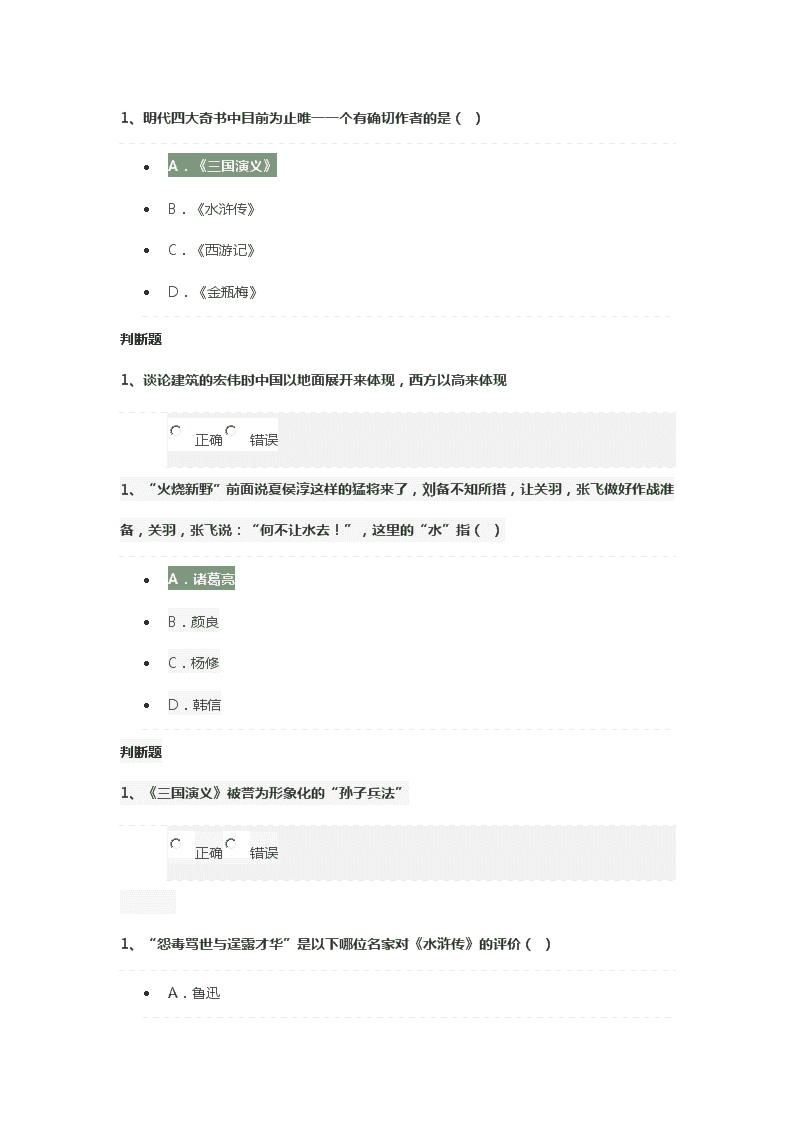 1、明代四大奇书中目前为止唯一一个有确切作者的是（ ）

- A．《三国演义》
- B．《水浒传》
- C．《西游记》
- D．《金瓶梅》

判断题

1、谈论建筑的宏伟时中国以地面展开来体现，西方以高来体现

正确 错误

1、“火烧新野”前面说夏侯淳这样的猛将来了，刘备不知所措，让关羽，张飞做好作战准备，关羽，张飞说：“何不让水去！”，这里的“水”指（ ）

- A．诸葛亮
- B．颜良
- C．杨修
- D．韩信

判断题

1、《三国演义》被誉为形象化的“孙子兵法”

正确 错误

1、“怨毒骂世与逞露才华”是以下哪位名家对《水浒传》的评价（ ）

- A．鲁迅